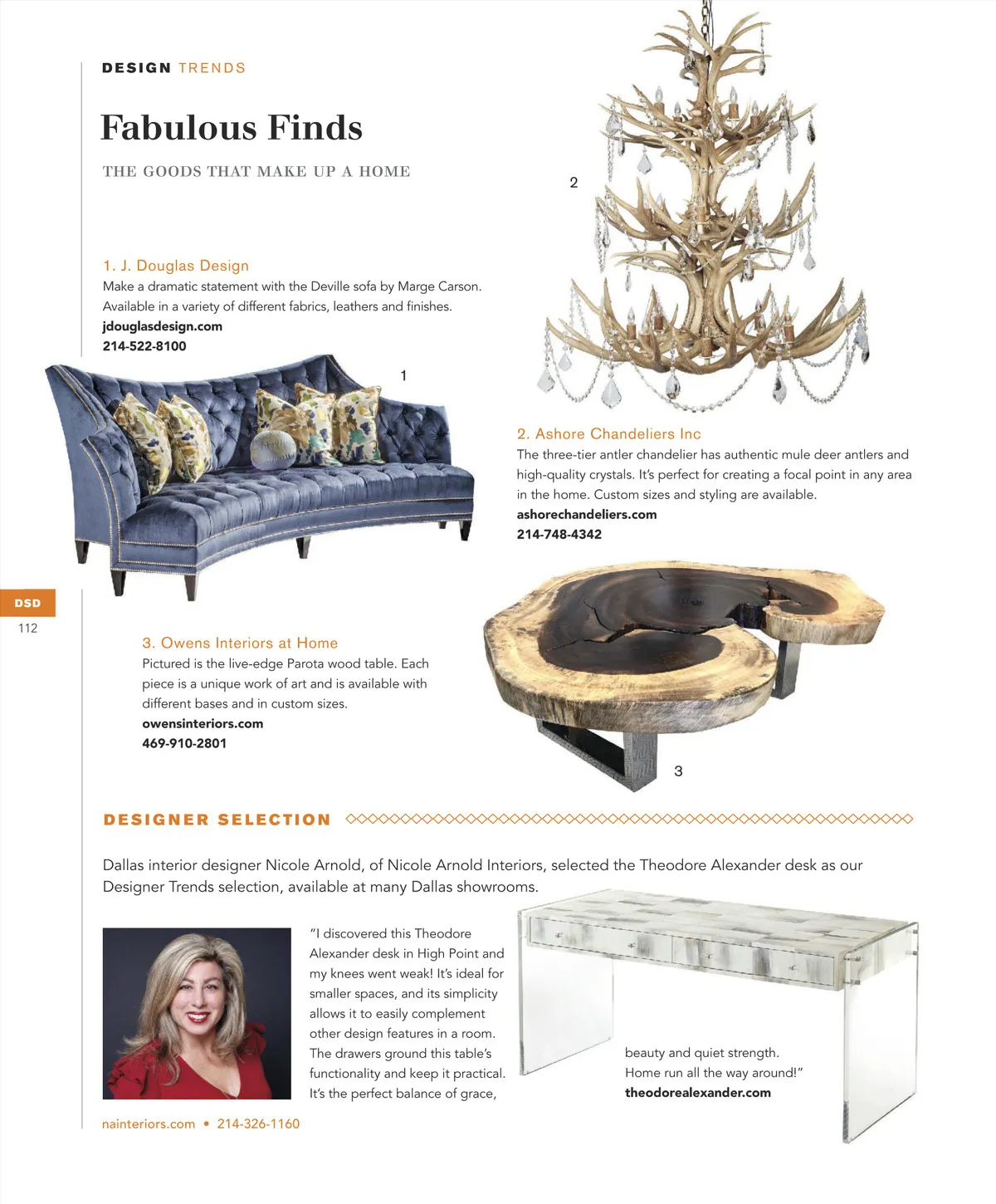 DESIGN TRENDS

Fabulous Finds

THE GOODS THAT MAKE UP A HOME

2

1. J. Douglas Design
Make a dramatic statement with the Deville sofa by Marge Carson. Available in a variety of different fabrics, leathers and finishes.
jdouglasdesign.com
214-522-8100

1

2. Ashore Chandeliers Inc
The three-tier antler chandelier has authentic mule deer antlers and high-quality crystals. It's perfect for creating a focal point in any area in the home. Custom sizes and styling are available.
ashorechandeliers.com
214-748-4342

DSD
112

3. Owens Interiors at Home
Pictured is the live-edge Parota wood table. Each piece is a unique work of art and is available with different bases and in custom sizes.
owensinteriors.com
469-910-2801

3

DESIGNER SELECTION

Dallas interior designer Nicole Arnold, of Nicole Arnold Interiors, selected the Theodore Alexander desk as our Designer Trends selection, available at many Dallas showrooms.

"I discovered this Theodore Alexander desk in High Point and my knees went weak! It's ideal for smaller spaces, and its simplicity allows it to easily complement other design features in a room. The drawers ground this table's functionality and keep it practical. It's the perfect balance of grace, beauty and quiet strength. Home run all the way around!"
theodorealexander.com

nainteriors.com • 214-326-1160